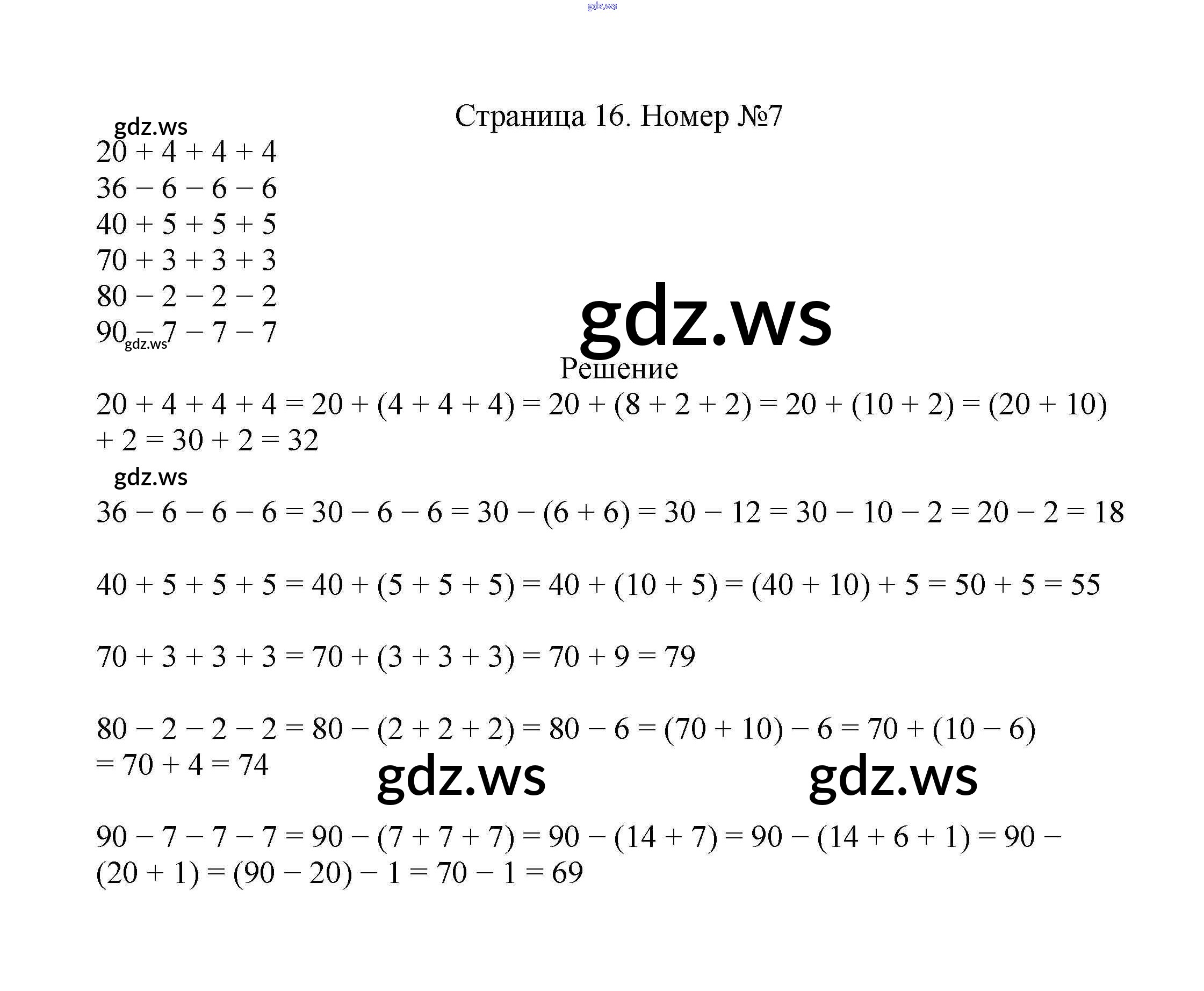 Страница 16. Номер №7

$20 + 4 + 4 + 4$
$36 - 6 - 6 - 6$
$40 + 5 + 5 + 5$
$70 + 3 + 3 + 3$
$80 - 2 - 2 - 2$
$90 - 7 - 7 - 7$

Решение

$20 + 4 + 4 + 4 = 20 + (4 + 4 + 4) = 20 + (8 + 2 + 2) = 20 + (10 + 2) = (20 + 10) + 2 = 30 + 2 = 32$

$36 - 6 - 6 - 6 = 30 - 6 - 6 = 30 - (6 + 6) = 30 - 12 = 30 - 10 - 2 = 20 - 2 = 18$

$40 + 5 + 5 + 5 = 40 + (5 + 5 + 5) = 40 + (10 + 5) = (40 + 10) + 5 = 50 + 5 = 55$

$70 + 3 + 3 + 3 = 70 + (3 + 3 + 3) = 70 + 9 = 79$

$80 - 2 - 2 - 2 = 80 - (2 + 2 + 2) = 80 - 6 = (70 + 10) - 6 = 70 + (10 - 6) = 70 + 4 = 74$

$90 - 7 - 7 - 7 = 90 - (7 + 7 + 7) = 90 - (14 + 7) = 90 - (14 + 6 + 1) = 90 - (20 + 1) = (90 - 20) - 1 = 70 - 1 = 69$

gdz.ws